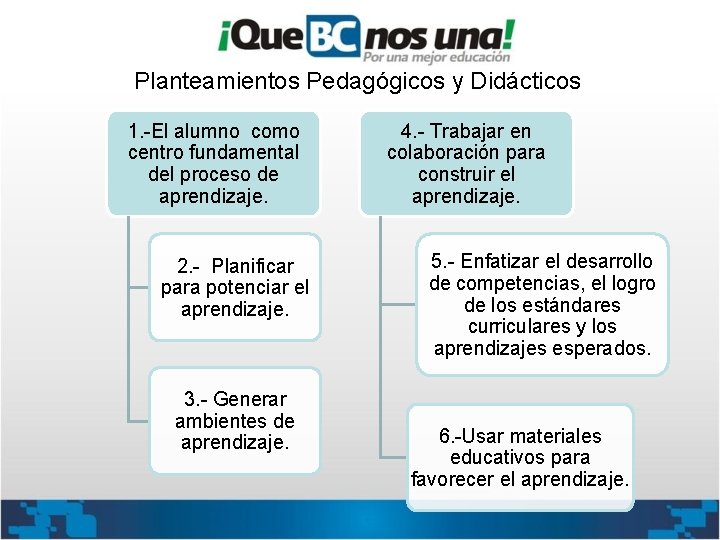 ¡Que BC nos una!
Por una mejor educación

Planteamientos Pedagógicos y Didácticos

1.-El alumno como centro fundamental del proceso de aprendizaje.

2.- Planificar para potenciar el aprendizaje.

3.- Generar ambientes de aprendizaje.

4.- Trabajar en colaboración para construir el aprendizaje.

5.- Enfatizar el desarrollo de competencias, el logro de los estándares curriculares y los aprendizajes esperados.

6.-Usar materiales educativos para favorecer el aprendizaje.